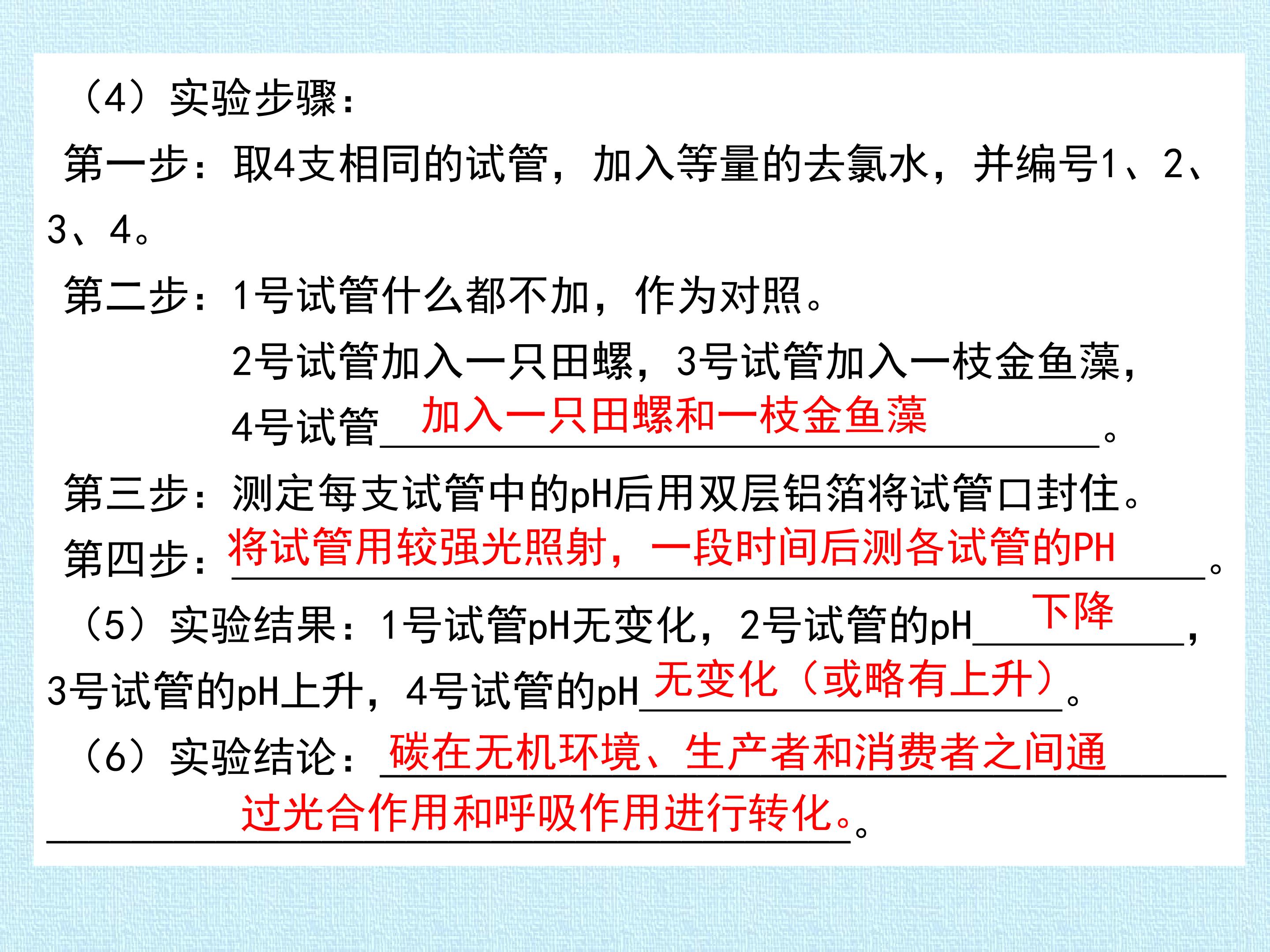 （4）实验步骤：

第一步：取4支相同的试管，加入等量的去氯水，并编号1、2、3、4。

第二步：1号试管什么都不加，作为对照。

2号试管加入一只田螺，3号试管加入一枝金鱼藻，

4号试管加入一只田螺和一枝金鱼藻。

第三步：测定每支试管中的pH后用双层铝箔将试管口封住。

第四步：将试管用较强光照射，一段时间后测各试管的PH。

（5）实验结果：1号试管pH无变化，2号试管的pH下降，3号试管的pH上升，4号试管的pH无变化（或略有上升）。

（6）实验结论：碳在无机环境、生产者和消费者之间通过光合作用和呼吸作用进行转化。。